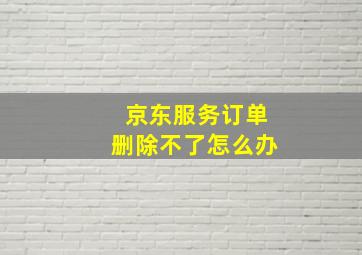 京东服务订单
删除不了怎么办